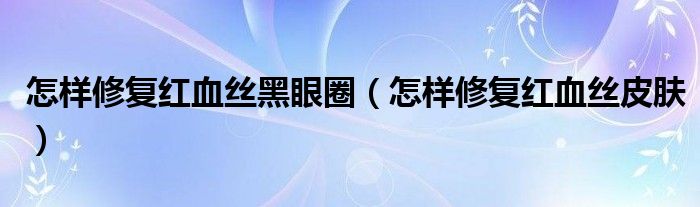 怎样修复红血丝黑眼圈（怎样修复红血丝皮肤）